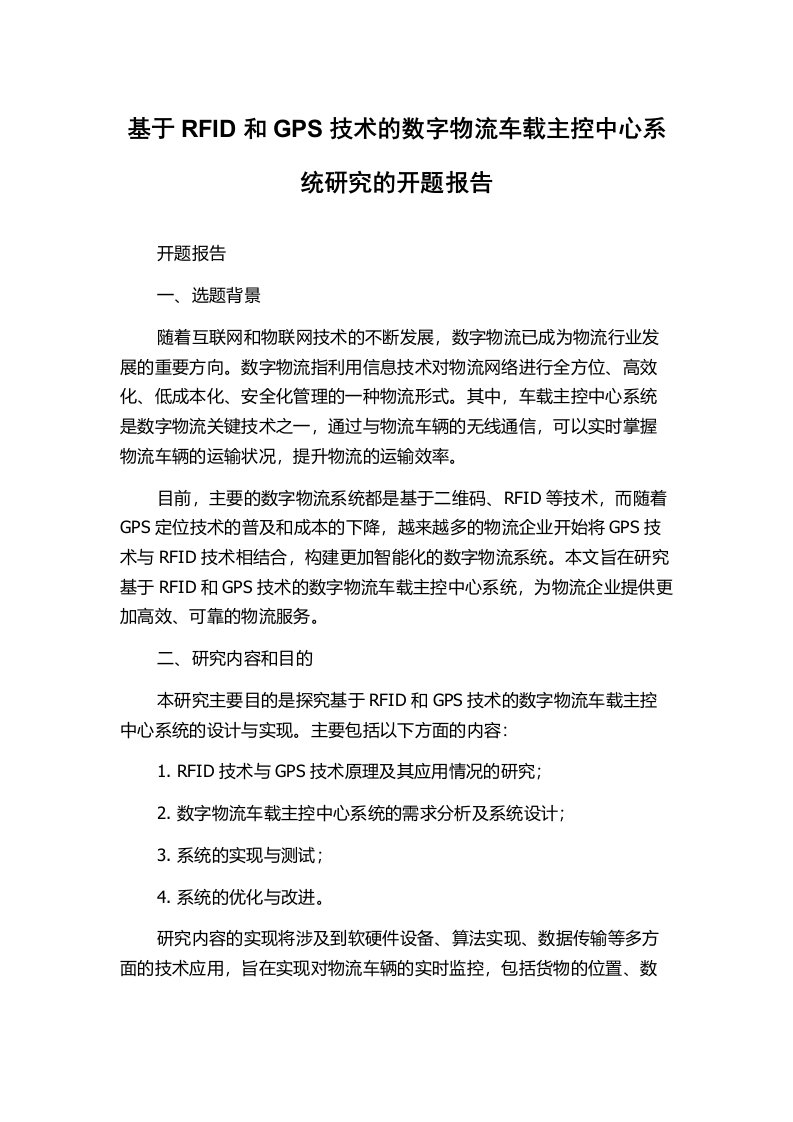 基于 RFID 和 GPS 技术的数字物流车载主控中心系统研究的开题报告

开题报告

一、选题背景

随着互联网和物联网技术的不断发展，数字物流已成为物流行业发展的重要方向。数字物流指利用信息技术对物流网络进行全方位、高效化、低成本化、安全化管理的一种物流形式。其中，车载主控中心系统是数字物流关键技术之一，通过与物流车辆的无线通信，可以实时掌握物流车辆的运输状况，提升物流的运输效率。

目前，主要的数字物流系统都是基于二维码、RFID 等技术，而随着 GPS 定位技术的普及和成本的下降，越来越多的物流企业开始将 GPS 技术与 RFID 技术相结合，构建更加智能化的数字物流系统。本文旨在研究基于 RFID 和 GPS 技术的数字物流车载主控中心系统，为物流企业提供更加高效、可靠的物流服务。

二、研究内容和目的

本研究主要目的是探究基于 RFID 和 GPS 技术的数字物流车载主控中心系统的设计与实现。主要包括以下方面的内容：

1. RFID 技术与 GPS 技术原理及其应用情况的研究；

2. 数字物流车载主控中心系统的需求分析及系统设计；

3. 系统的实现与测试；

4. 系统的优化与改进。

研究内容的实现将涉及到软硬件设备、算法实现、数据传输等多方面的技术应用，旨在实现对物流车辆的实时监控，包括货物的位置、数